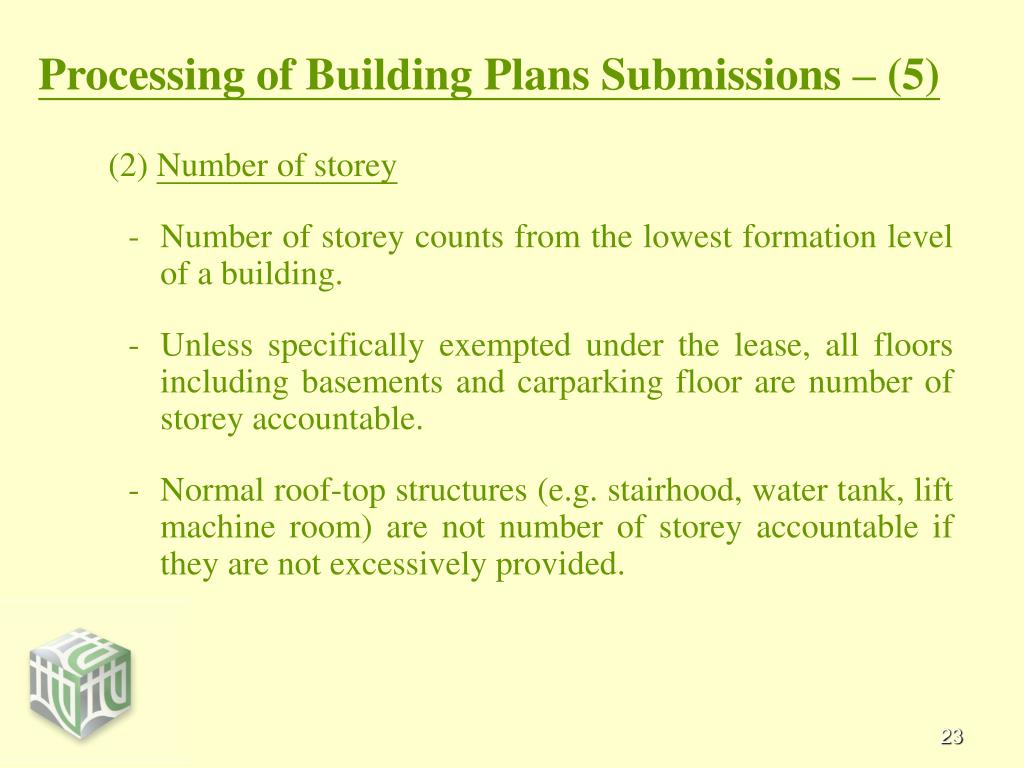 Processing of Building Plans Submissions – (5)

(2) Number of storey

- Number of storey counts from the lowest formation level of a building.

- Unless specifically exempted under the lease, all floors including basements and carparking floor are number of storey accountable.

- Normal roof-top structures (e.g. stairhood, water tank, lift machine room) are not number of storey accountable if they are not excessively provided.

23